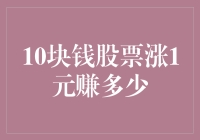 10块钱股票涨1元赚多少